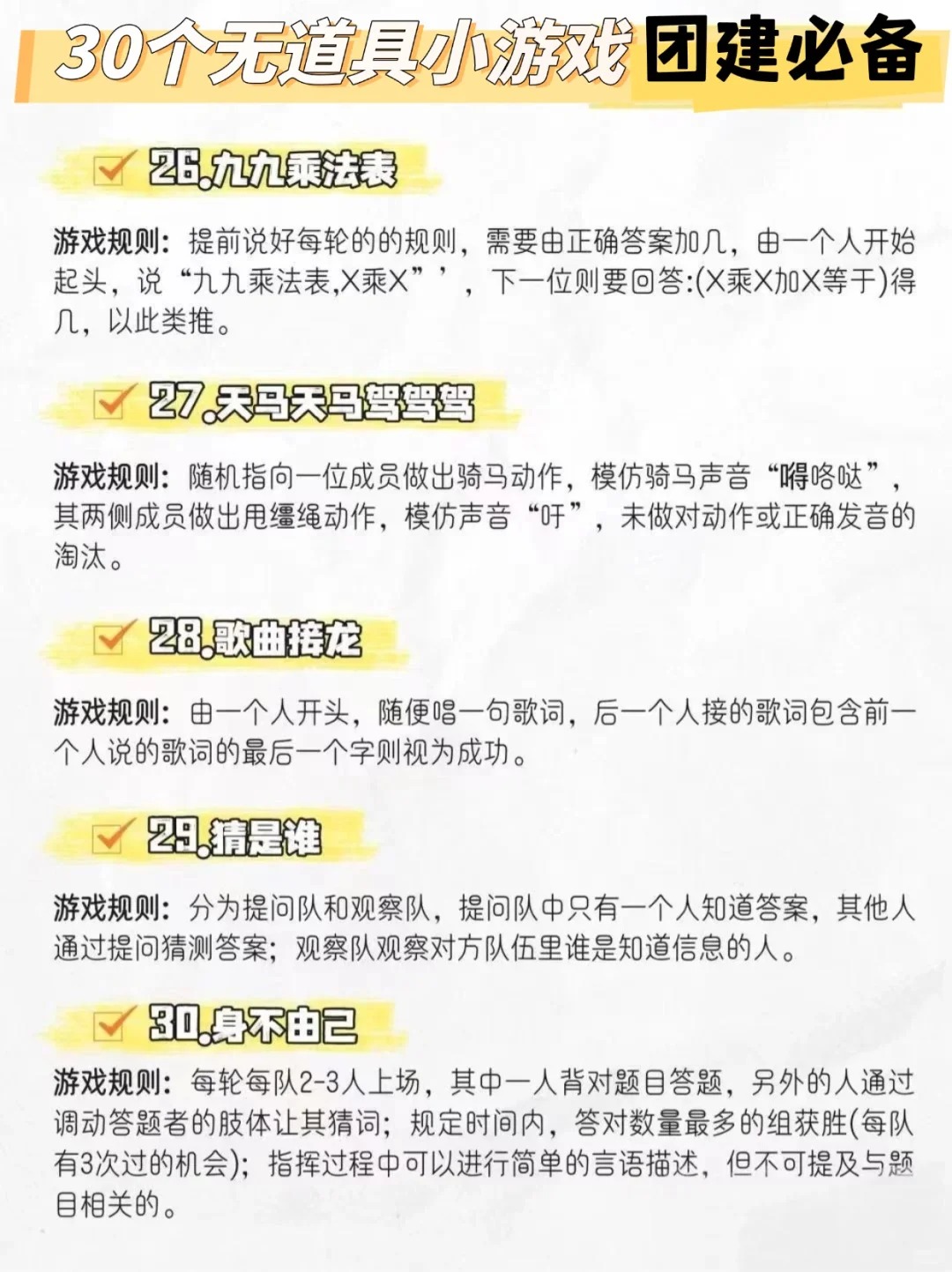 30个无道具小游戏 团建必备

26.九九乘法表

游戏规则：提前说好每轮的的规则，需要由正确答案加几，由一个人开始起头，说“九九乘法表,X乘X”’，下一位则要回答:(X乘X加X等于)得几，以此类推。

27.天马天马驾驾驾

游戏规则：随机指向一位成员做出骑马动作，模仿骑马声音“嘚咯哒”，其两侧成员做出甩缰绳动作，模仿声音“吁”，未做对动作或正确发音的淘汰。

28.歌曲接龙

游戏规则：由一个人开头，随便唱一句歌词，后一个人接的歌词包含前一个人说的歌词的最后一个字则视为成功。

29.猜是谁

游戏规则：分为提问队和观察队，提问队中只有一个人知道答案，其他人通过提问猜测答案；观察队观察对方队伍里谁是知道信息的人。

30.身不由己

游戏规则：每轮每队2-3人上场，其中一人背对题目答题，另外的人通过调动答题者的肢体让其猜词；规定时间内，答对数量最多的组获胜(每队有3次过的机会)；指挥过程中可以进行简单的言语描述，但不可提及与题目相关的。